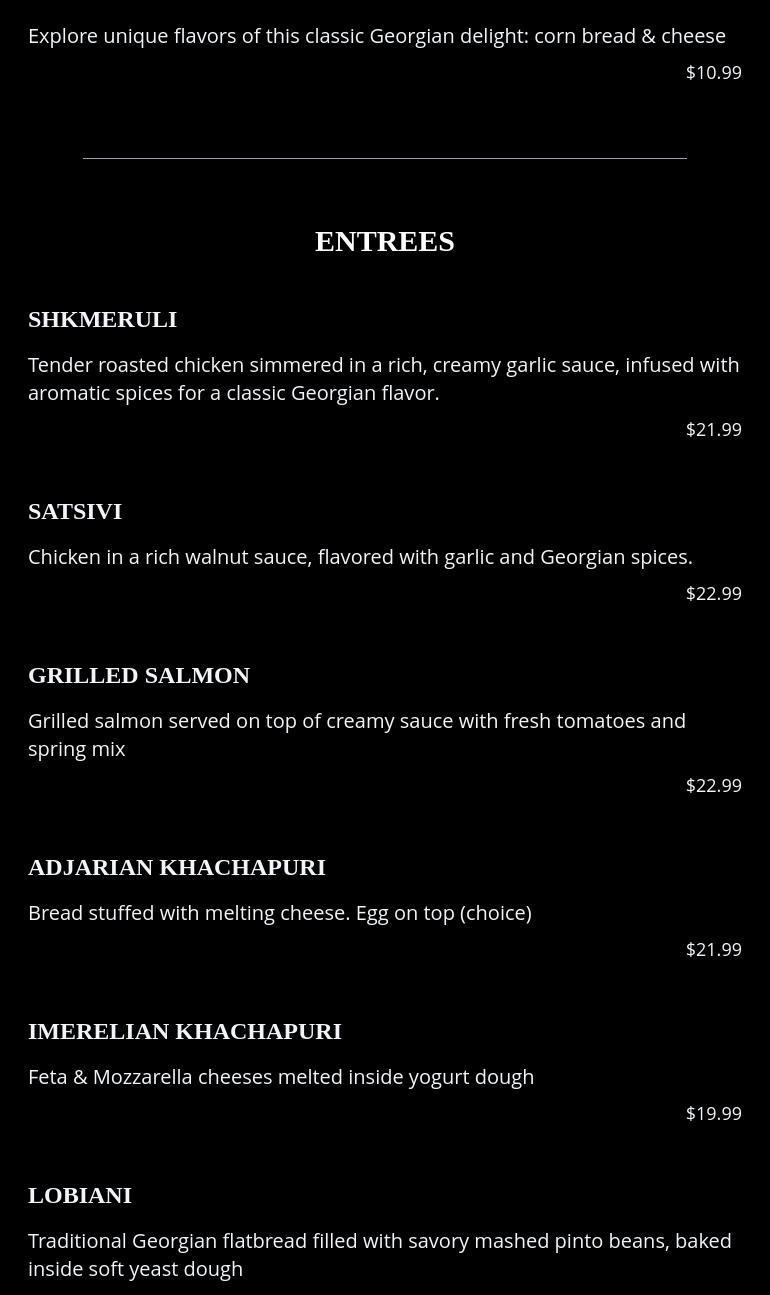 Explore unique flavors of this classic Georgian delight: corn bread & cheese

$10.99

ENTREES

SHKMERULI

Tender roasted chicken simmered in a rich, creamy garlic sauce, infused with aromatic spices for a classic Georgian flavor.

$21.99

SATSIVI

Chicken in a rich walnut sauce, flavored with garlic and Georgian spices.

$22.99

GRILLED SALMON

Grilled salmon served on top of creamy sauce with fresh tomatoes and spring mix

$22.99

ADJARIAN KHACHAPURI

Bread stuffed with melting cheese. Egg on top (choice)

$21.99

IMERELIAN KHACHAPURI

Feta & Mozzarella cheeses melted inside yogurt dough

$19.99

LOBIANI

Traditional Georgian flatbread filled with savory mashed pinto beans, baked inside soft yeast dough